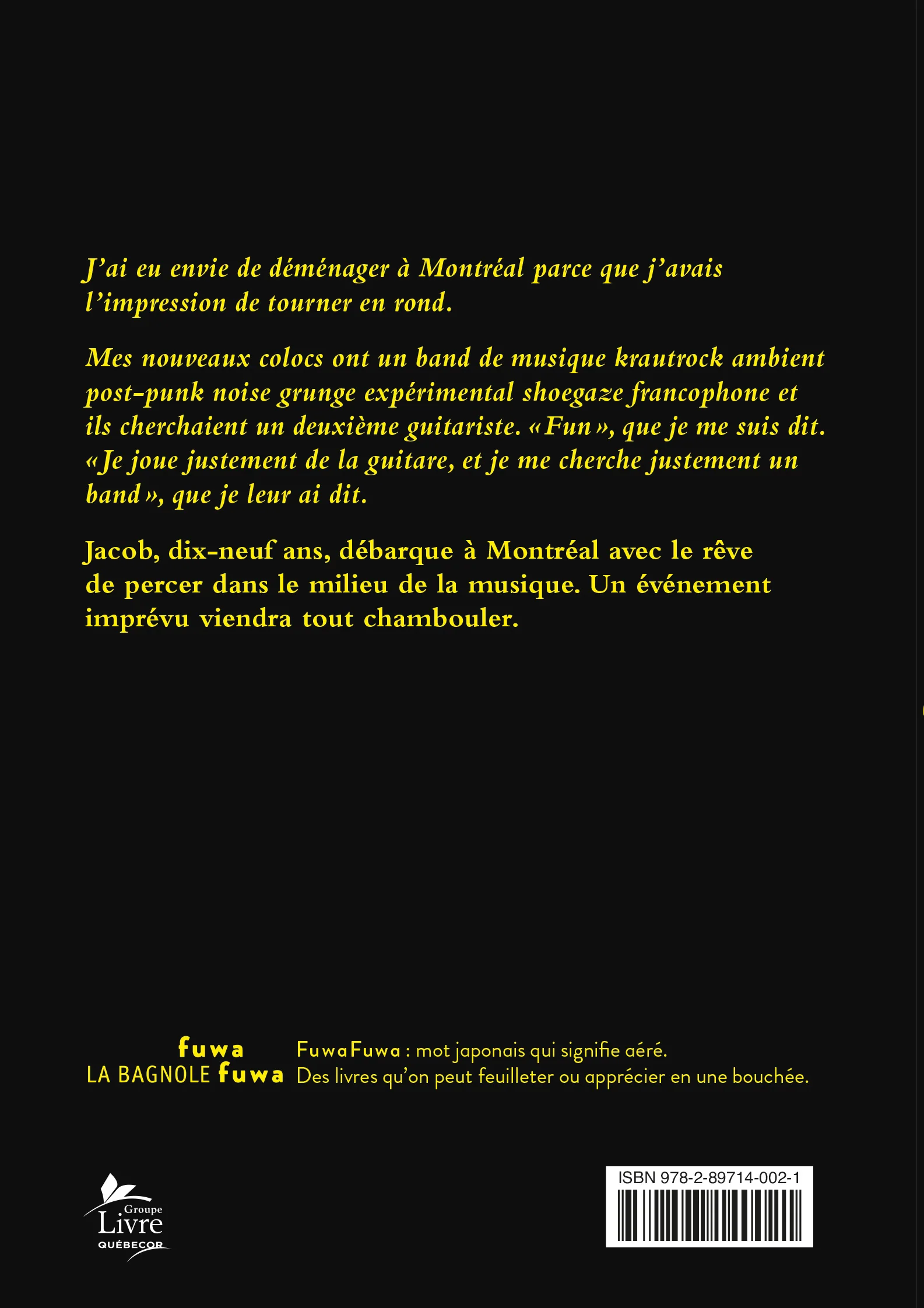 J'ai eu envie de déménager à Montréal parce que j'avais l'impression de tourner en rond.

Mes nouveaux colocs ont un band de musique krautrock ambient post-punk noise grunge expérimental shoegaze francophone et ils cherchaient un deuxième guitariste. «Fun», que je me suis dit. «Je joue justement de la guitare, et je me cherche justement un band», que je leur ai dit.

Jacob, dix-neuf ans, débarque à Montréal avec le rêve de percer dans le milieu de la musique. Un événement imprévu viendra tout chambouler.

fuwa
LA BAGNOLE fuwa

FuwaFuwa : mot japonais qui signifie aéré.
Des livres qu'on peut feuilleter ou apprécier en une bouchée.

Groupe
Livre
QUÉBECOR

ISBN 978-2-89714-002-1